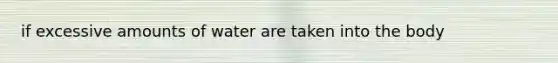 if excessive amounts of water are taken into the body